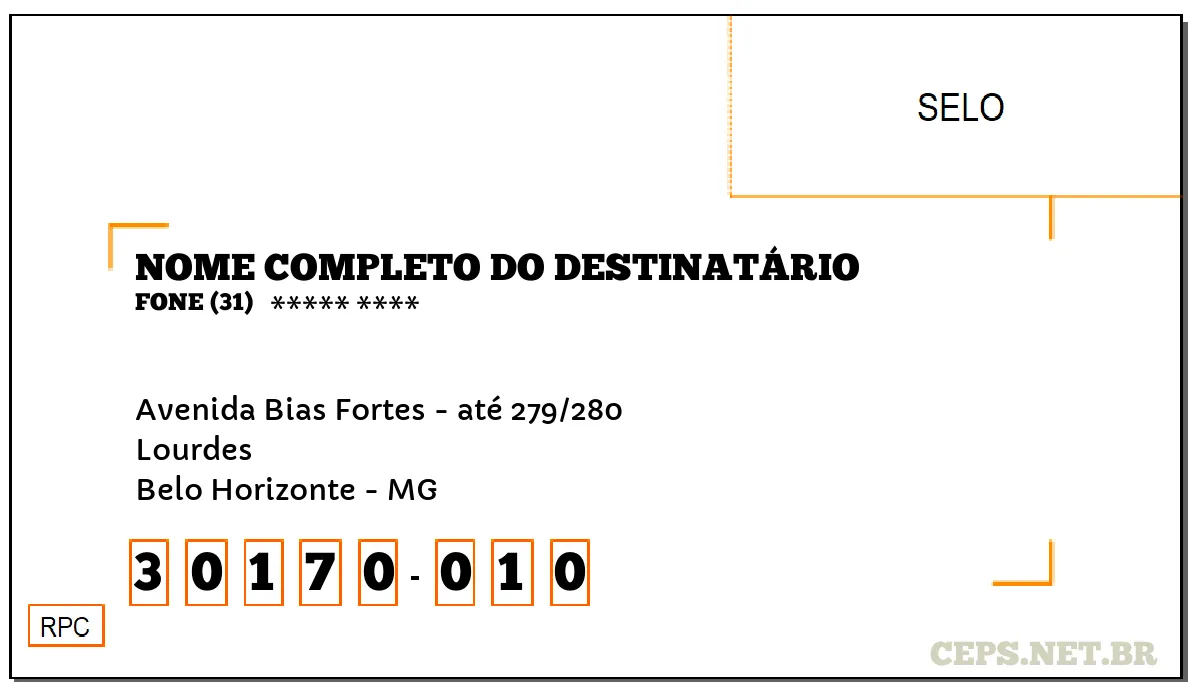 SELO

NOME COMPLETO DO DESTINATÁRIO
FONE (31) ***** ****

Avenida Bias Fortes - até 279/280
Lourdes
Belo Horizonte - MG

3 0 1 7 0 - 0 1 0

RPC

CEPS.NET.BR